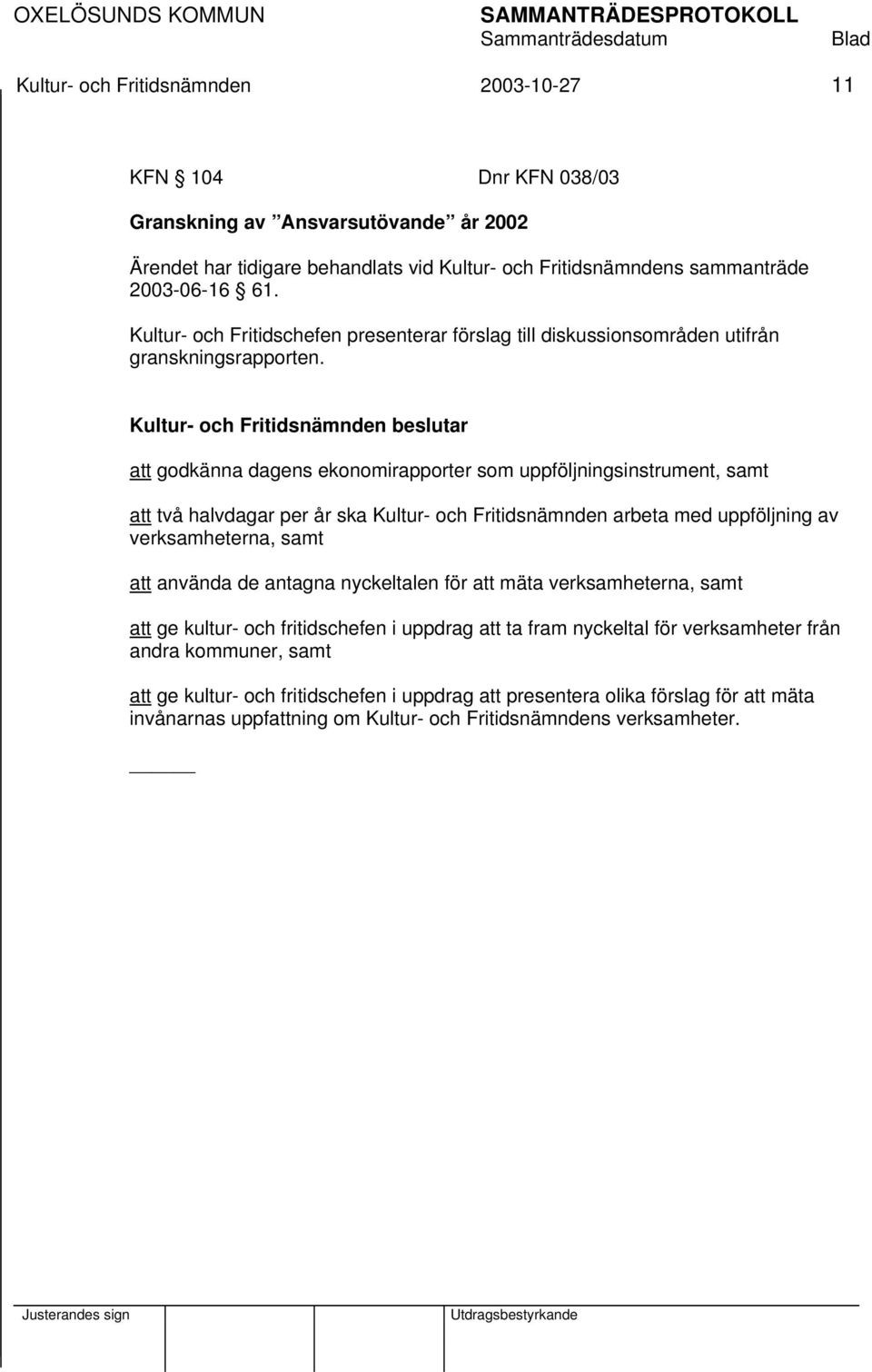 OXELÖSUNDS KOMMUN SAMMANTRÄDESPROTOKOLL
Sammanträdesdatum Blad
Kultur- och Fritidsnämnden 2003-10-27 11

KFN § 104 Dnr KFN 038/03

Granskning av ”Ansvarsutövande” år 2002

Ärendet har tidigare behandlats vid Kultur- och Fritidsnämndens sammanträde 2003-06-16 § 61.

Kultur- och Fritidschefen presenterar förslag till diskussionsområden utifrån granskningsrapporten.

Kultur- och Fritidsnämnden beslutar

att godkänna dagens ekonomirapporter som uppföljningsinstrument, samt

att två halvdagar per år ska Kultur- och Fritidsnämnden arbeta med uppföljning av verksamheterna, samt

att använda de antagna nyckeltalen för att mäta verksamheterna, samt

att ge kultur- och fritidschefen i uppdrag att ta fram nyckeltal för verksamheter från andra kommuner, samt

att ge kultur- och fritidschefen i uppdrag att presentera olika förslag för att mäta invånarnas uppfattning om Kultur- och Fritidsnämndens verksamheter.

Justerandes sign Utdragsbestyrkande